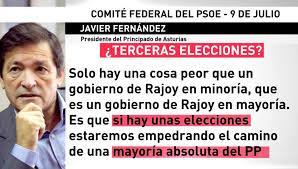 COMITÉ FEDERAL DEL PSOE - 9 DE JULIO

JAVIER FERNÁNDEZ

Presidente del Principado de Asturias

¿TERCERAS ELECCIONES?

Solo hay una cosa peor que un gobierno de Rajoy en minoría, que es un gobierno de Rajoy en mayoría. Es que si hay unas elecciones estaremos empedrando el camino de una mayoría absoluta del PP